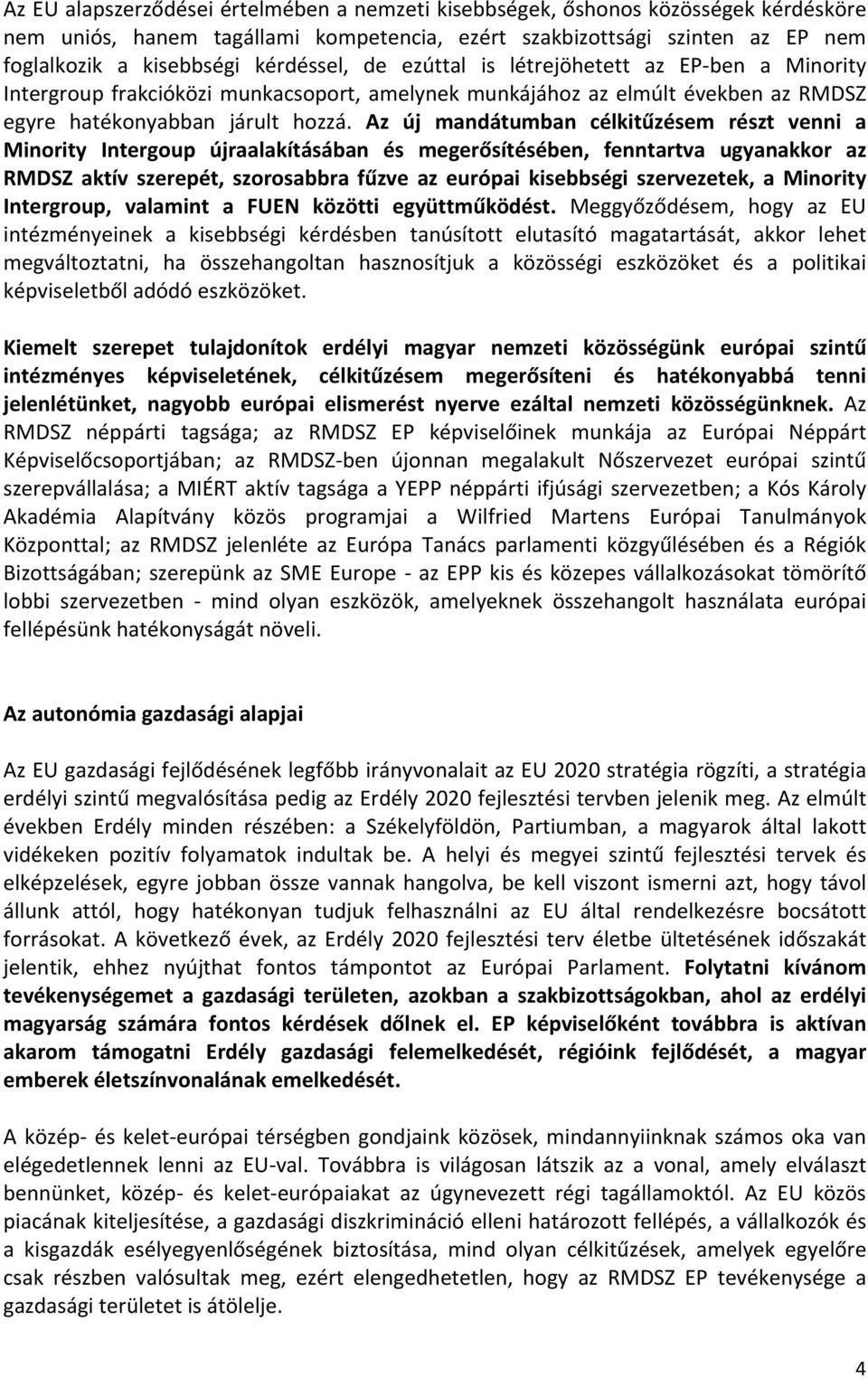 Az EU alapszerződései értelmében a nemzeti kisebbségek, őshonos közösségek kérdésköre nem uniós, hanem tagállami kompetencia, ezért szakbizottsági szinten az EP nem foglalkozik a kisebbségi kérdéssel, de ezúttal is létrejöhetett az EP-ben a Minority Intergroup frakcióközi munkacsoport, amelynek munkájához az elmúlt években az RMDSZ egyre hatékonyabban járult hozzá. Az új mandátumban célkitűzésem részt venni a Minority Intergoup újraalakításában és megerősítésében, fenntartva ugyanakkor az RMDSZ aktív szerepét, szorosabbra fűzve az európai kisebbségi szervezetek, a Minority Intergroup, valamint a FUEN közötti együttműködést. Meggyőződésem, hogy az EU intézményeinek a kisebbségi kérdésben tanúsított elutasító magatartását, akkor lehet megváltoztatni, ha összehangoltan hasznosítjuk a közösségi eszközöket és a politikai képviseletből adódó eszközöket.

Kiemelt szerepet tulajdonítok erdélyi magyar nemzeti közösségünk európai szintű intézményes képviseletének, célkitűzésem megerősíteni és hatékonyabbá tenni jelenlétünket, nagyobb európai elismerést nyerve ezáltal nemzeti közösségünknek. Az RMDSZ néppárti tagsága; az RMDSZ EP képviselőinek munkája az Európai Néppárt Képviselőcsoportjában; az RMDSZ-ben újonnan megalakult Nőszervezet európai szintű szerepvállalása; a MIÉRT aktív tagsága a YEPP néppárti ifjúsági szervezetben; a Kós Károly Akadémia Alapítvány közös programjai a Wilfried Martens Európai Tanulmányok Központtal; az RMDSZ jelenléte az Európa Tanács parlamenti közgyűlésében és a Régiók Bizottságában; szerepünk az SME Europe - az EPP kis és közepes vállalkozásokat tömörítő lobbi szervezetben - mind olyan eszközök, amelyeknek összehangolt használata európai fellépésünk hatékonyságát növeli.

Az autonómia gazdasági alapjai

Az EU gazdasági fejlődésének legfőbb irányvonalait az EU 2020 stratégia rögzíti, a stratégia erdélyi szintű megvalósítása pedig az Erdély 2020 fejlesztési tervben jelenik meg. Az elmúlt években Erdély minden részében: a Székelyföldön, Partiumban, a magyarok által lakott vidékeken pozitív folyamatok indultak be. A helyi és megyei szintű fejlesztési tervek és elképzelések, egyre jobban össze vannak hangolva, be kell viszont ismerni azt, hogy távol állunk attól, hogy hatékonyan tudjuk felhasználni az EU által rendelkezésre bocsátott forrásokat. A következő évek, az Erdély 2020 fejlesztési terv életbe ültetésének időszakát jelentik, ehhez nyújthat fontos támpontot az Európai Parlament. Folytatni kívánom tevékenységemet a gazdasági területen, azokban a szakbizottságokban, ahol az erdélyi magyarság számára fontos kérdések dőlnek el. EP képviselőként továbbra is aktívan akarom támogatni Erdély gazdasági felemelkedését, régióink fejlődését, a magyar emberek életszínvonalának emelkedését.

A közép- és kelet-európai térségben gondjaink közösek, mindannyiunknak számos oka van elégedetlennek lenni az EU-val. Továbbra is világosan látszik az a vonal, amely elválaszt bennünket, közép- és kelet-európaiakat az úgynevezett régi tagállamoktól. Az EU közös piacának kiteljesítése, a gazdasági diszkrimináció elleni határozott fellépés, a vállalkozók és a kisgazdák esélyegyenlőségének biztosítása, mind olyan célkitűzések, amelyek egyelőre csak részben valósultak meg, ezért elengedhetetlen, hogy az RMDSZ EP tevékenysége a gazdasági területet is átölelje.

4